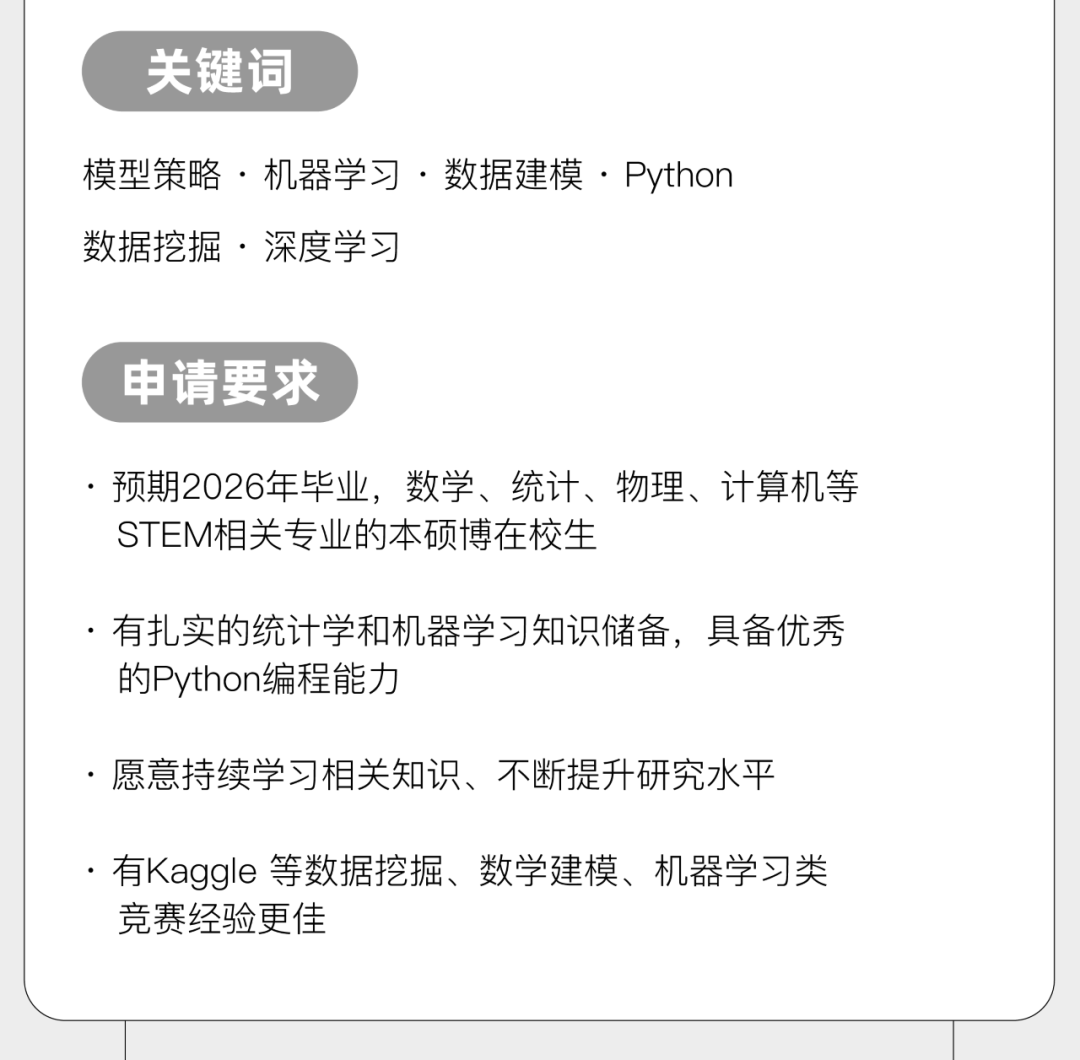 关键词

模型策略 · 机器学习 · 数据建模 · Python

数据挖掘 · 深度学习

申请要求

· 预期2026年毕业，数学、统计、物理、计算机等STEM相关专业的本硕博在校生

· 有扎实的统计学和机器学习知识储备，具备优秀的Python编程能力

· 愿意持续学习相关知识、不断提升研究水平

· 有Kaggle 等数据挖掘、数学建模、机器学习类竞赛经验更佳